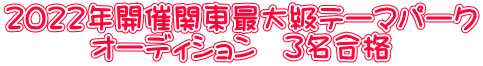 2022年開催関東最大級テーマパーク
オーディション　3名合格